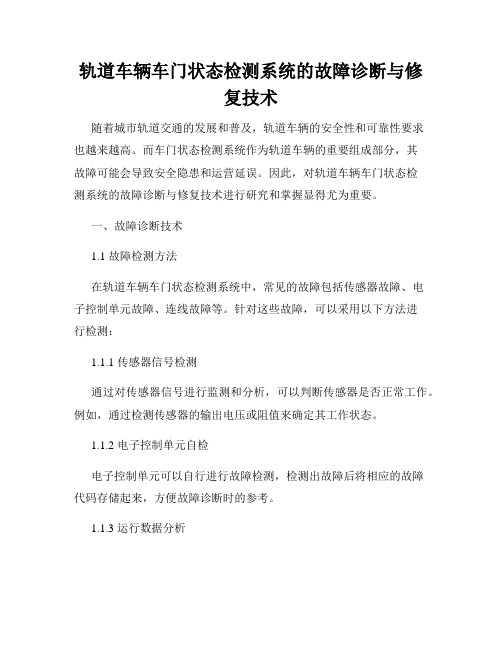 轨道车辆车门状态检测系统的故障诊断与修复技术

随着城市轨道交通的发展和普及，轨道车辆的安全性和可靠性要求也越来越高。而车门状态检测系统作为轨道车辆的重要组成部分，其故障可能会导致安全隐患和运营延误。因此，对轨道车辆车门状态检测系统的故障诊断与修复技术进行研究和掌握显得尤为重要。

一、故障诊断技术

1.1 故障检测方法

在轨道车辆车门状态检测系统中，常见的故障包括传感器故障、电子控制单元故障、连线故障等。针对这些故障，可以采用以下方法进行检测：

1.1.1 传感器信号检测

通过对传感器信号进行监测和分析，可以判断传感器是否正常工作。例如，通过检测传感器的输出电压或阻值来确定其工作状态。

1.1.2 电子控制单元自检

电子控制单元可以自行进行故障检测，检测出故障后将相应的故障代码存储起来，方便故障诊断时的参考。

1.1.3 运行数据分析